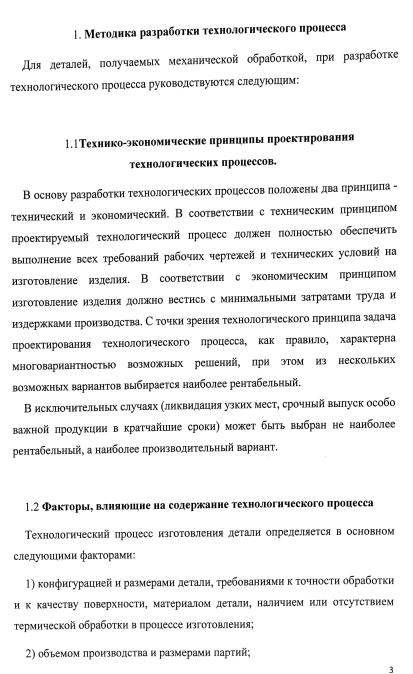 1. Методика разработки технологического процесса

Для деталей, получаемых механической обработкой, при разработке технологического процесса руководствуются следующим:

1.1Технико-экономические принципы проектирования технологических процессов.

В основу разработки технологических процессов положены два принципа - технический и экономический. В соответствии с техническим принципом проектируемый технологический процесс должен полностью обеспечить выполнение всех требований рабочих чертежей и технических условий на изготовление изделия. В соответствии с экономическим принципом изготовление изделия должно вестись с минимальными затратами труда и издержками производства. С точки зрения технологического принципа задача проектирования технологического процесса, как правило, характерна многовариантностью возможных решений, при этом из нескольких возможных вариантов выбирается наиболее рентабельный.

В исключительных случаях (ликвидация узких мест, срочный выпуск особо важной продукции в кратчайшие сроки) может быть выбран не наиболее рентабельный, а наиболее производительный вариант.

1.2 Факторы, влияющие на содержание технологического процесса

Технологический процесс изготовления детали определяется в основном следующими факторами:

1) конфигурацией и размерами детали, требованиями к точности обработки и к качеству поверхности, материалом детали, наличием или отсутствием термической обработки в процессе изготовления;

2) объемом производства и размерами партий;

3